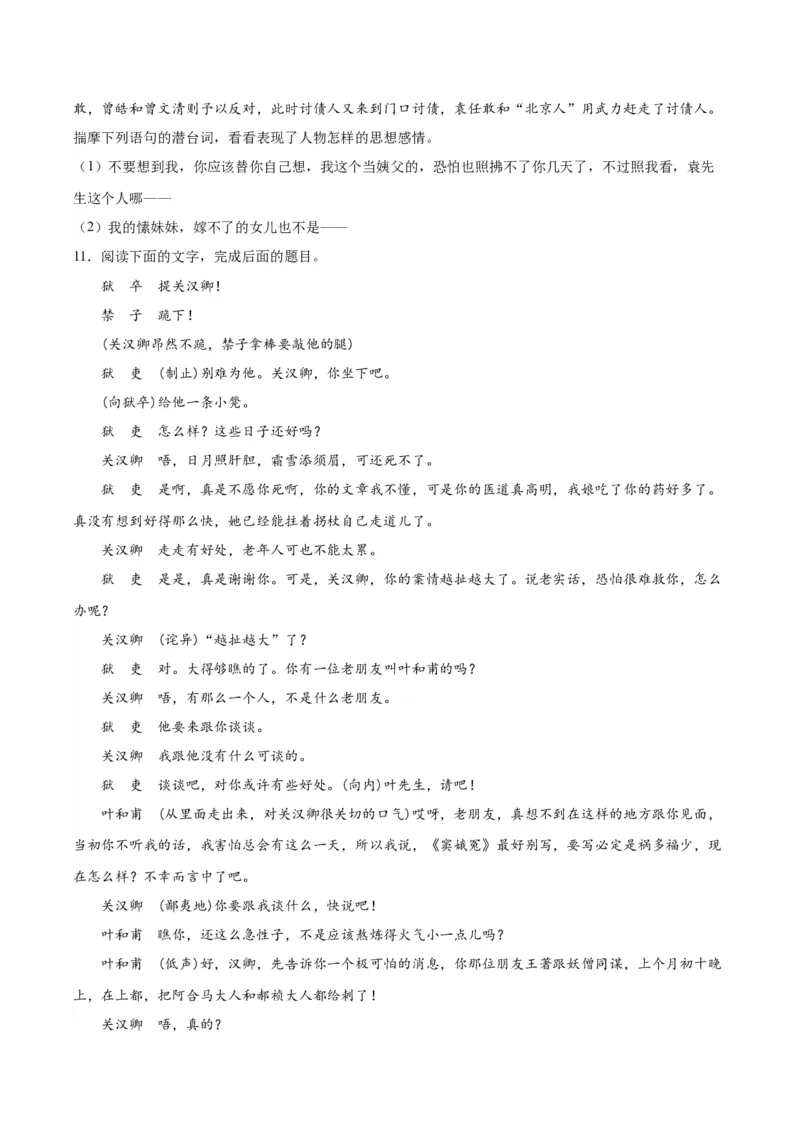 敢，曾皓和曾文清则予以反对，此时讨债人又来到门口讨债，袁任敢和“北京人”用武力赶走了讨债人。揣摩下列语句的潜台词，看看表现了人物怎样的思想感情。

（1）不要想到我，你应该替你自己想，我这个当姨父的，恐怕也照拂不了你几天了，不过照我看，袁先生这个人哪——

（2）我的愫妹妹，嫁不了的女儿也不是——

11．阅读下面的文字，完成后面的题目。

狱　卒　提关汉卿！

禁　子　跪下！

（关汉卿昂然不跪，禁子拿棒要敲他的腿）

狱　吏　（制止）别难为他。关汉卿，你坐下吧。

（向狱卒）给他一条小凳。

狱　吏　怎么样？这些日子还好吗？

关汉卿　唔，日月照肝胆，霜雪添须眉，可还死不了。

狱　吏　是啊，真是不愿你死啊，你的文章我不懂，可是你的医道真高明，我娘吃了你的药好多了。真没有想到好得那么快，她已经能拄着拐杖自己走道儿了。

关汉卿　走走有好处，老年人可也不能太累。

狱　吏　是是，真是谢谢你。可是，关汉卿，你的案情越扯越大了。说老实话，恐怕很难救你，怎么办呢？

关汉卿　（诧异）“越扯越大”了？

狱　吏　对。大得够瞧的了。你有一位老朋友叫叶和甫的吗？

关汉卿　唔，有那么一个人，不是什么老朋友。

狱　吏　他要来跟你谈谈。

关汉卿　我跟他没有什么可谈的。

狱　吏　谈谈吧，对你或许有些好处。（向内）叶先生，请吧！

叶和甫　（从里面走出来，对关汉卿很关切的口气）哎呀，老朋友，真想不到在这样的地方跟你见面，当初你不听我的话，我害怕总会有这么一天，所以我说，《窦娥冤》最好别写，要写必定是祸多福少，现在怎么样？不幸而言中了吧。

关汉卿　（鄙夷地）你要跟我谈什么，快说吧！

叶和甫　瞧你，还这么急性子，不是应该熬炼得火气小一点儿吗？

叶和甫　（低声）好，汉卿，先告诉你一个极可怕的消息，你那位朋友王著跟妖僧同谋，上个月初十晚上，在上都，把阿合马大人和郝祯大人都给刺了！

关汉卿　唔，真的？